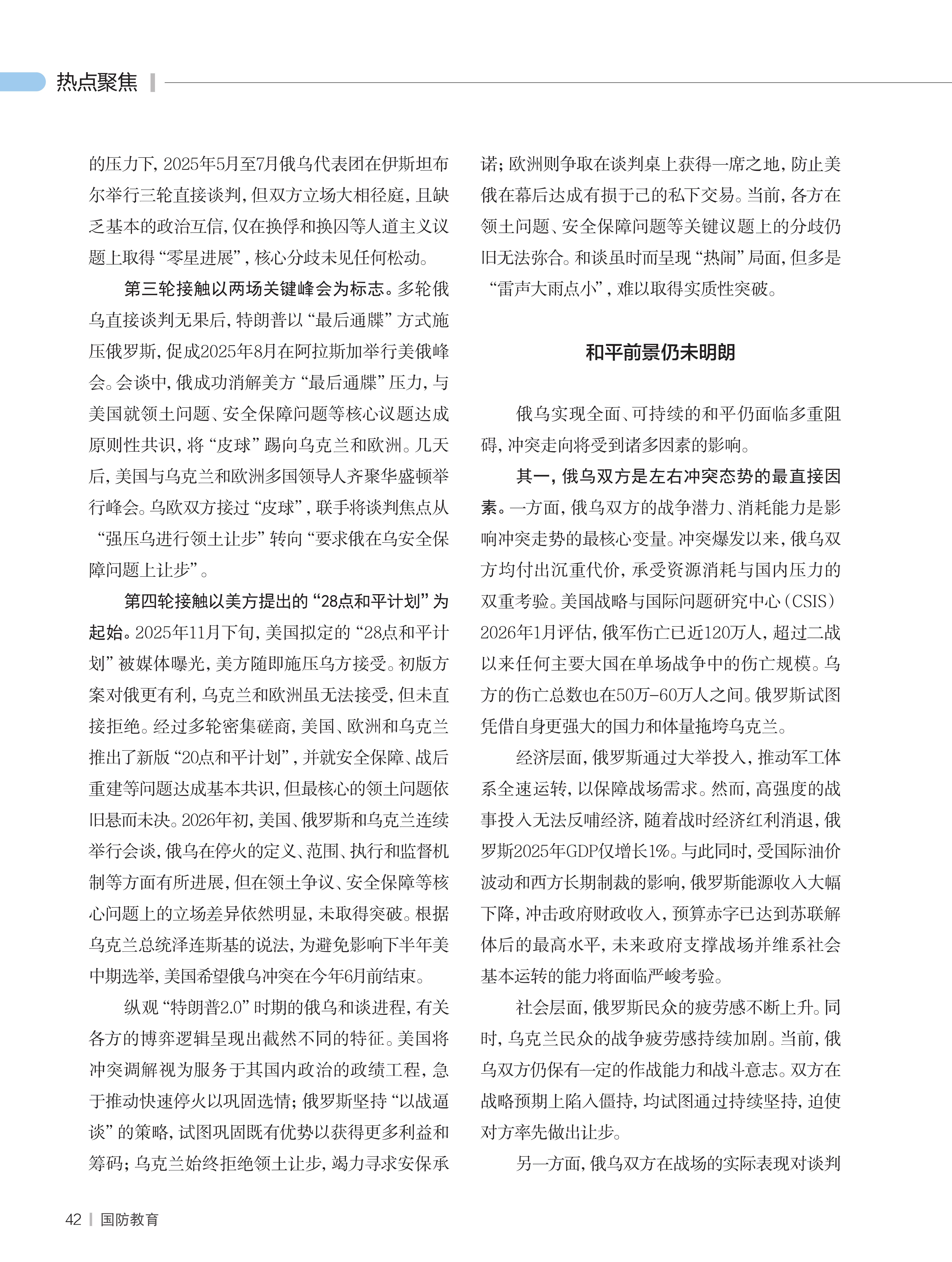 热点聚焦

的压力下，2025年5月至7月俄乌代表团在伊斯坦布尔举行三轮直接谈判，但双方立场大相径庭，且缺乏基本的政治互信，仅在换俘和换囚等人道主义议题上取得“零星进展”，核心分歧未见任何松动。

第三轮接触以两场关键峰会为标志。多轮俄乌直接谈判无果后，特朗普以“最后通牒”方式施压俄罗斯，促成2025年8月在阿拉斯加举行美俄峰会。会谈中，俄成功消解美方“最后通牒”压力，与美国就领土问题、安全保障问题等核心议题达成原则性共识，将“皮球”踢向乌克兰和欧洲。几天后，美国与乌克兰和欧洲多国领导人齐聚华盛顿举行峰会。乌欧双方接过“皮球”，联手将谈判焦点从“强压乌进行领土让步”转向“要求俄在乌安全保障问题上让步”。

第四轮接触以美方提出的“28点和平计划”为起始。2025年11月下旬，美国拟定的“28点和平计划”被媒体曝光，美方随即施压乌方接受。初版方案对俄更有利，乌克兰和欧洲虽无法接受，但未直接拒绝。经过多轮密集磋商，美国、欧洲和乌克兰推出了新版“20点和平计划”，并就安全保障、战后重建等问题达成基本共识，但最核心的领土问题依旧悬而未决。2026年初，美国、俄罗斯和乌克兰连续举行会谈，俄乌在停火的定义、范围、执行和监督机制等方面有所进展，但在领土争议、安全保障等核心问题上的立场差异依然明显，未取得突破。根据乌克兰总统泽连斯基的说法，为避免影响下半年美中期选举，美国希望俄乌冲突在今年6月前结束。

纵观“特朗普2.0”时期的俄乌和谈进程，有关各方的博弈逻辑呈现出截然不同的特征。美国将冲突调解视为服务于其国内政治的政绩工程，急于推动快速停火以巩固选情；俄罗斯坚持“以战逼谈”的策略，试图巩固既有优势以获得更多利益和筹码；乌克兰始终拒绝领土让步，竭力寻求安保承诺；欧洲则争取在谈判桌上获得一席之地，防止美俄在幕后达成有损于己的私下交易。当前，各方在领土问题、安全保障问题等关键议题上的分歧仍旧无法弥合。和谈虽时而呈现“热闹”局面，但多是“雷声大雨点小”，难以取得实质性突破。

和平前景仍未明朗

俄乌实现全面、可持续的和平仍面临多重阻碍，冲突走向将受到诸多因素的影响。

其一，俄乌双方是左右冲突态势的最直接因素。一方面，俄乌双方的战争潜力、消耗能力是影响冲突走势的最核心变量。冲突爆发以来，俄乌双方均付出沉重代价，承受资源消耗与国内压力的双重考验。美国战略与国际问题研究中心（CSIS）2026年1月评估，俄军伤亡已近120万人，超过二战以来任何主要大国在单场战争中的伤亡规模。乌方的伤亡总数也在50万-60万人之间。俄罗斯试图凭借自身更强大的国力和体量拖垮乌克兰。

经济层面，俄罗斯通过大举投入，推动军工体系全速运转，以保障战场需求。然而，高强度的战事投入无法反哺经济，随着战时经济红利消退，俄罗斯2025年GDP仅增长1%。与此同时，受国际油价波动和西方长期制裁的影响，俄罗斯能源收入大幅下降，冲击政府财政收入，预算赤字已达到苏联解体后的最高水平，未来政府支撑战场并维系社会基本运转的能力将面临严峻考验。

社会层面，俄罗斯民众的疲劳感不断上升。同时，乌克兰民众的战争疲劳感持续加剧。当前，俄乌双方仍保有一定的作战能力和战斗意志。双方在战略预期上陷入僵持，均试图通过持续坚持，迫使对方率先做出让步。

另一方面，俄乌双方在战场的实际表现对谈判

42 | 国防教育